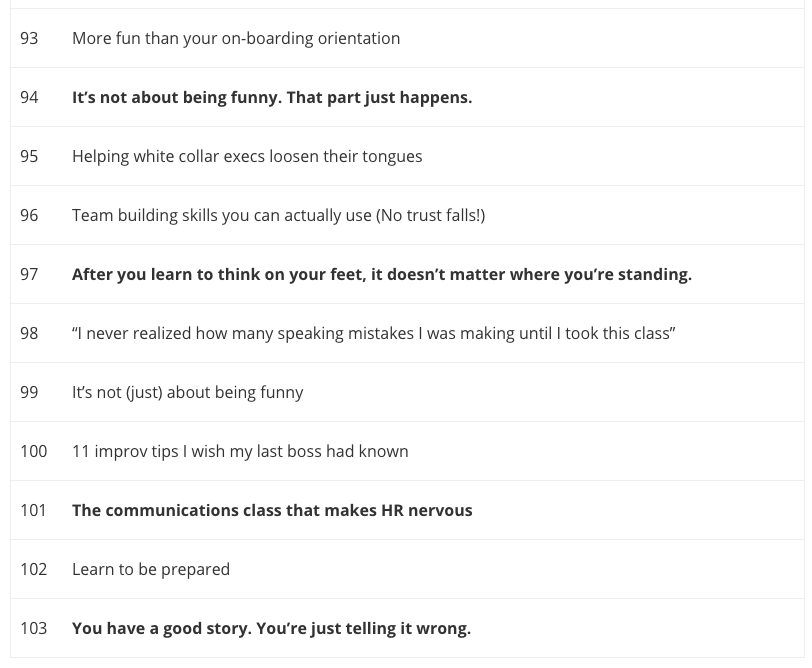 | 93 | More fun than your on-boarding orientation |
|---|---|
| 94 | It's not about being funny. That part just happens. |
| 95 | Helping white collar execs loosen their tongues |
| 96 | Team building skills you can actually use (No trust falls!) |
| 97 | After you learn to think on your feet, it doesn't matter where you're standing. |
| 98 | "I never realized how many speaking mistakes I was making until I took this class" |
| 99 | It's not (just) about being funny |
| 100 | 11 improv tips I wish my last boss had known |
| 101 | The communications class that makes HR nervous |
| 102 | Learn to be prepared |
| 103 | You have a good story. You're just telling it wrong. |